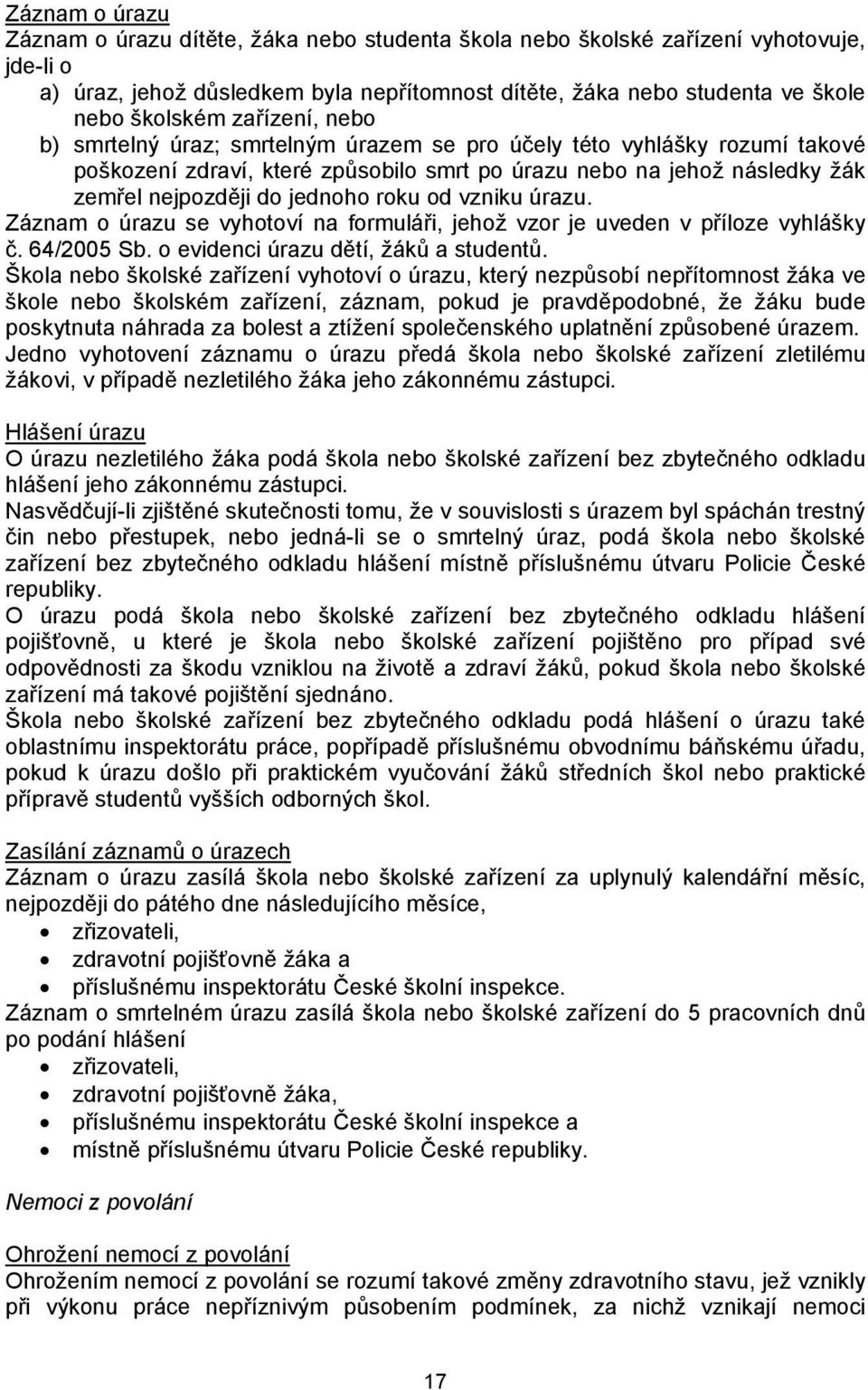 Záznam o úrazu
Záznam o úrazu dítěte, žáka nebo studenta škola nebo školské zařízení vyhotovuje, jde-li o

a) úraz, jehož důsledkem byla nepřítomnost dítěte, žáka nebo studenta ve škole nebo školském zařízení, nebo
b) smrtelný úraz; smrtelným úrazem se pro účely této vyhlášky rozumí takové poškození zdraví, které způsobilo smrt po úrazu nebo na jehož následky žák zemřel nejpozději do jednoho roku od vzniku úrazu.

Záznam o úrazu se vyhotoví na formuláři, jehož vzor je uveden v příloze vyhlášky č. 64/2005 Sb. o evidenci úrazu dětí, žáků a studentů.
Škola nebo školské zařízení vyhotoví o úrazu, který nezpůsobí nepřítomnost žáka ve škole nebo školském zařízení, záznam, pokud je pravděpodobné, že žáku bude poskytnuta náhrada za bolest a ztížení společenského uplatnění způsobené úrazem.
Jedno vyhotovení záznamu o úrazu předá škola nebo školské zařízení zletilému žákovi, v případě nezletilého žáka jeho zákonnému zástupci.

Hlášení úrazu
O úrazu nezletilého žáka podá škola nebo školské zařízení bez zbytečného odkladu hlášení jeho zákonnému zástupci.
Nasvědčují-li zjištěné skutečnosti tomu, že v souvislosti s úrazem byl spáchán trestný čin nebo přestupek, nebo jedná-li se o smrtelný úraz, podá škola nebo školské zařízení bez zbytečného odkladu hlášení místně příslušnému útvaru Policie České republiky.
O úrazu podá škola nebo školské zařízení bez zbytečného odkladu hlášení pojišťovně, u které je škola nebo školské zařízení pojištěno pro případ své odpovědnosti za škodu vzniklou na životě a zdraví žáků, pokud škola nebo školské zařízení má takové pojištění sjednáno.
Škola nebo školské zařízení bez zbytečného odkladu podá hlášení o úrazu také oblastnímu inspektorátu práce, popřípadě příslušnému obvodnímu báňskému úřadu, pokud k úrazu došlo při praktickém vyučování žáků středních škol nebo praktické přípravě studentů vyšších odborných škol.

Zasílání záznamů o úrazech
Záznam o úrazu zasílá škola nebo školské zařízení za uplynulý kalendářní měsíc, nejpozději do pátého dne následujícího měsíce,
• zřizovateli,
• zdravotní pojišťovně žáka a
• příslušnému inspektorátu České školní inspekce.
Záznam o smrtelném úrazu zasílá škola nebo školské zařízení do 5 pracovních dnů po podání hlášení
• zřizovateli,
• zdravotní pojišťovně žáka,
• příslušnému inspektorátu České školní inspekce a
• místně příslušnému útvaru Policie České republiky.

Nemoci z povolání

Ohrožení nemocí z povolání
Ohrožením nemocí z povolání se rozumí takové změny zdravotního stavu, jež vznikly při výkonu práce nepříznivým působením podmínek, za nichž vznikají nemoci

17